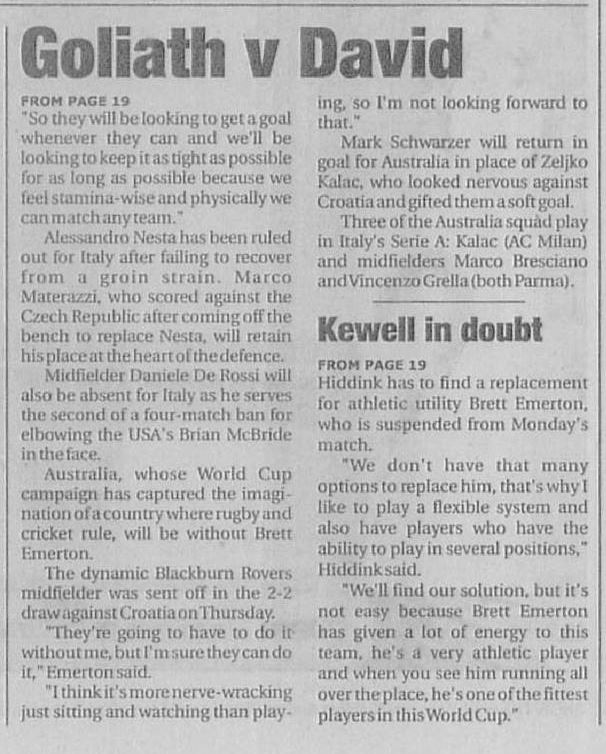 Goliath v David

FROM PAGE 19

"So they will be looking to get a goal whenever they can and we'll be looking to keep it as tight as possible for as long as possible because we feel stamina-wise and physically we can match any team."

Alessandro Nesta has been ruled out for Italy after failing to recover from a groin strain. Marco Materazzi, who scored against the Czech Republic after coming off the bench to replace Nesta, will retain his place at the heart of the defence.

Midfielder Daniele De Rossi will also be absent for Italy as he serves the second of a four-match ban for elbowing the USA's Brian McBride in the face.

Australia, whose World Cup campaign has captured the imagination of a country where rugby and cricket rule, will be without Brett Emerton.

The dynamic Blackburn Rovers midfielder was sent off in the 2-2 draw against Croatia on Thursday.

"They're going to have to do it without me, but I'm sure they can do it," Emerton said.

"I think it's more nerve-wracking just sitting and watching than playing, so I'm not looking forward to that."

Mark Schwarzer will return in goal for Australia in place of Zeljko Kalac, who looked nervous against Croatia and gifted them a soft goal.

Three of the Australia squad play in Italy's Serie A: Kalac (AC Milan) and midfielders Marco Bresciano and Vincenzo Grella (both Parma).

Kewell in doubt

FROM PAGE 19

Hiddink has to find a replacement for athletic utility Brett Emerton, who is suspended from Monday's match.

"We don't have that many options to replace him, that's why I like to play a flexible system and also have players who have the ability to play in several positions," Hiddink said.

"We'll find our solution, but it's not easy because Brett Emerton has given a lot of energy to this team, he's a very athletic player and when you see him running all over the place, he's one of the fittest players in this World Cup."